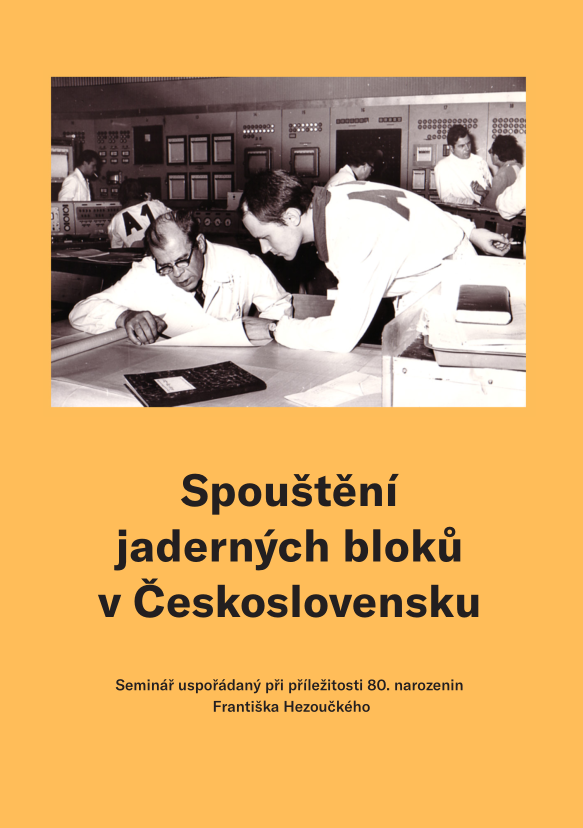 A1

A

Spouštění jaderných bloků v Československu

Seminář uspořádaný při příležitosti 80. narozenin Františka Hezoučkého